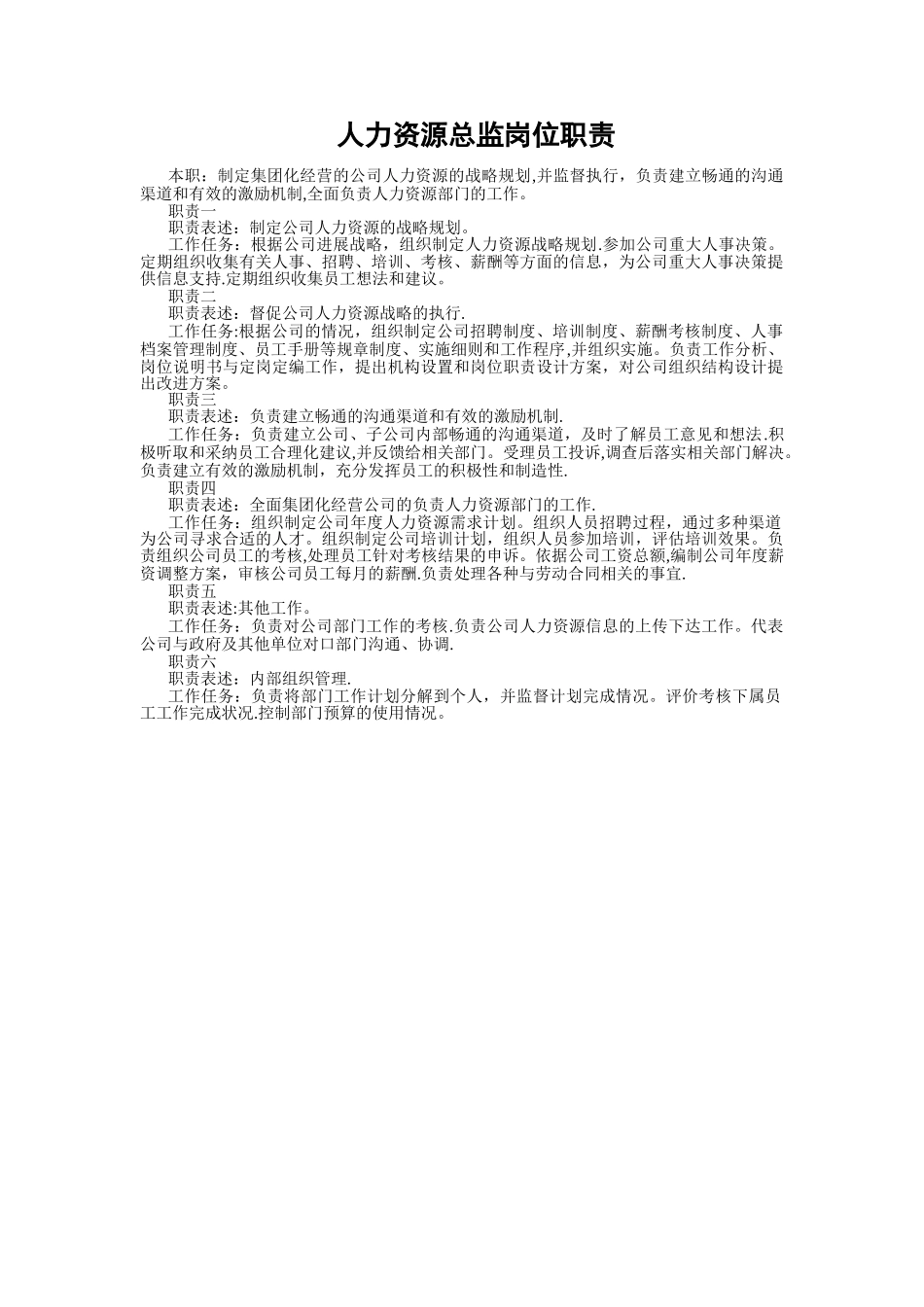 人力资源总监岗位职责

本职：制定集团化经营的公司人力资源的战略规划,并监督执行，负责建立畅通的沟通渠道和有效的激励机制,全面负责人力资源部门的工作。

职责一

职责表述：制定公司人力资源的战略规划。

工作任务：根据公司进展战略，组织制定人力资源战略规划.参加公司重大人事决策。定期组织收集有关人事、招聘、培训、考核、薪酬等方面的信息，为公司重大人事决策提供信息支持.定期组织收集员工想法和建议。

职责二

职责表述：督促公司人力资源战略的执行.

工作任务:根据公司的情况，组织制定公司招聘制度、培训制度、薪酬考核制度、人事档案管理制度、员工手册等规章制度、实施细则和工作程序,并组织实施。负责工作分析、岗位说明书与定岗定编工作，提出机构设置和岗位职责设计方案，对公司组织结构设计提出改进方案。

职责三

职责表述：负责建立畅通的沟通渠道和有效的激励机制.

工作任务：负责建立公司、子公司内部畅通的沟通渠道，及时了解员工意见和想法.积极听取和采纳员工合理化建议,并反馈给相关部门。受理员工投诉,调查后落实相关部门解决。负责建立有效的激励机制，充分发挥员工的积极性和制造性.

职责四

职责表述：全面集团化经营公司的负责人力资源部门的工作.

工作任务：组织制定公司年度人力资源需求计划。组织人员招聘过程，通过多种渠道为公司寻求合适的人才。组织制定公司培训计划，组织人员参加培训，评估培训效果。负责组织公司员工的考核,处理员工针对考核结果的申诉。依据公司工资总额,编制公司年度薪资调整方案，审核公司员工每月的薪酬.负责处理各种与劳动合同相关的事宜.

职责五

职责表述:其他工作。

工作任务：负责对公司部门工作的考核.负责公司人力资源信息的上传下达工作。代表公司与政府及其他单位对口部门沟通、协调.

职责六

职责表述：内部组织管理.

工作任务：负责将部门工作计划分解到个人，并监督计划完成情况。评价考核下属员工工作完成状况.控制部门预算的使用情况。